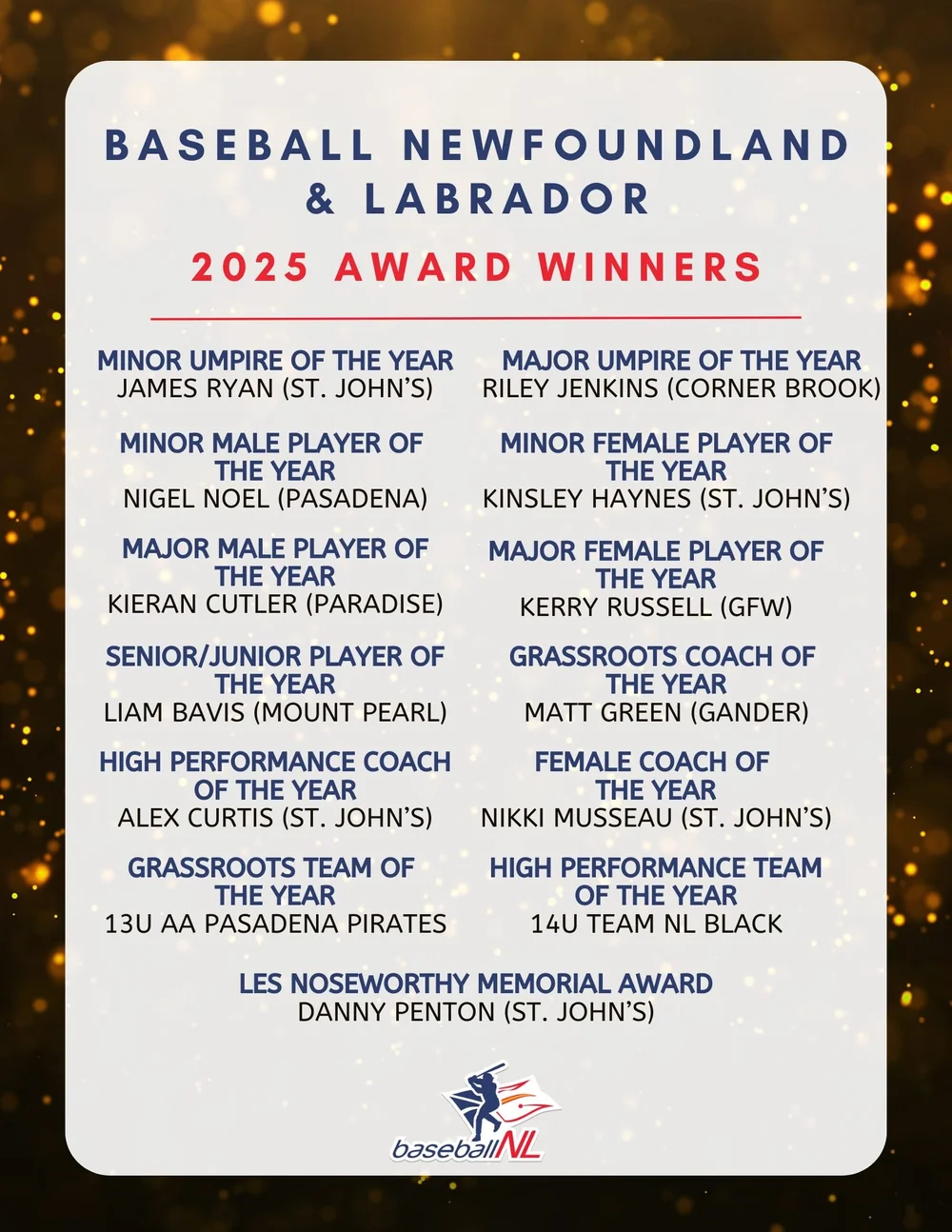 BASEBALL NEWFOUNDLAND & LABRADOR

2025 AWARD WINNERS

MINOR UMPIRE OF THE YEAR
JAMES RYAN (ST. JOHN'S)

MINOR MALE PLAYER OF THE YEAR
NIGEL NOEL (PASADENA)

MAJOR MALE PLAYER OF THE YEAR
KIERAN CUTLER (PARADISE)

SENIOR/JUNIOR PLAYER OF THE YEAR
LIAM BAVIS (MOUNT PEARL)

HIGH PERFORMANCE COACH OF THE YEAR
ALEX CURTIS (ST. JOHN'S)

GRASSROOTS TEAM OF THE YEAR
13U AA PASADENA PIRATES

MAJOR UMPIRE OF THE YEAR
RILEY JENKINS (CORNER BROOK)

MINOR FEMALE PLAYER OF THE YEAR
KINSLEY HAYNES (ST. JOHN'S)

MAJOR FEMALE PLAYER OF THE YEAR
KERRY RUSSELL (GFW)

GRASSROOTS COACH OF THE YEAR
MATT GREEN (GANDER)

FEMALE COACH OF THE YEAR
NIKKI MUSSEAU (ST. JOHN'S)

HIGH PERFORMANCE TEAM OF THE YEAR
14U TEAM NL BLACK

LES NOSEWORTHY MEMORIAL AWARD
DANNY PENTON (ST. JOHN'S)

baseballNL